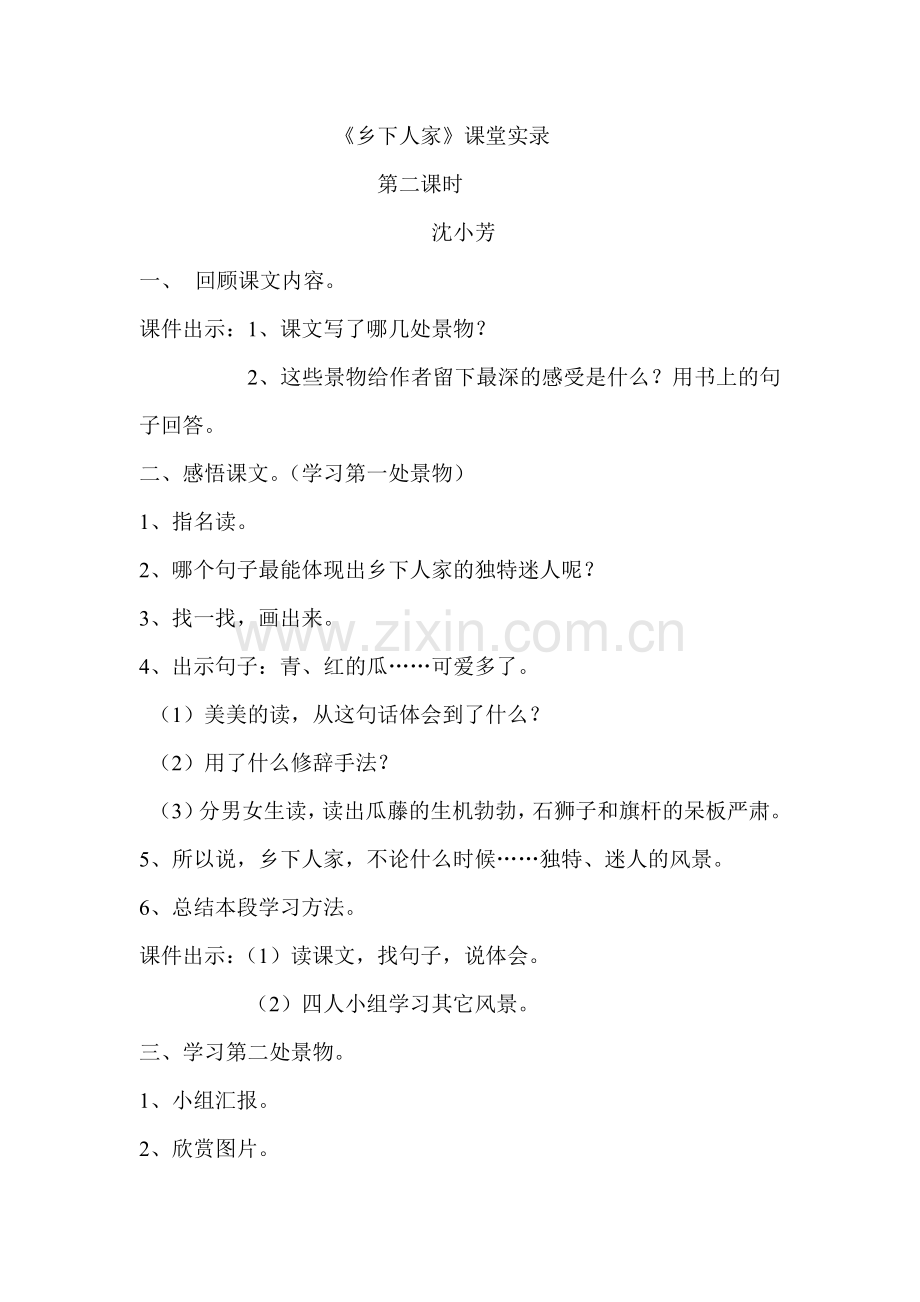 《乡下人家》课堂实录

第二课时

沈小芳

一、 回顾课文内容。

课件出示：1、课文写了哪几处景物？

2、这些景物给作者留下最深的感受是什么？用书上的句子回答。

二、感悟课文。（学习第一处景物）

1、指名读。

2、哪个句子最能体现出乡下人家的独特迷人呢？

3、找一找，画出来。

www.zixin.com.cn

4、出示句子：青、红的瓜……可爱多了。

（1）美美的读，从这句话体会到了什么？

（2）用了什么修辞手法？

（3）分男女生读，读出瓜藤的生机勃勃，石狮子和旗杆的呆板严肃。

5、所以说，乡下人家，不论什么时候……独特、迷人的风景。

6、总结本段学习方法。

课件出示：（1）读课文，找句子，说体会。

（2）四人小组学习其它风景。

三、学习第二处景物。

1、小组汇报。

2、欣赏图片。